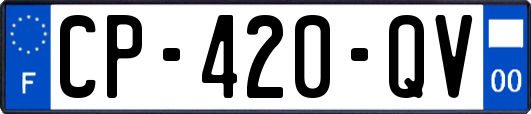 F
CP-420-QV
00